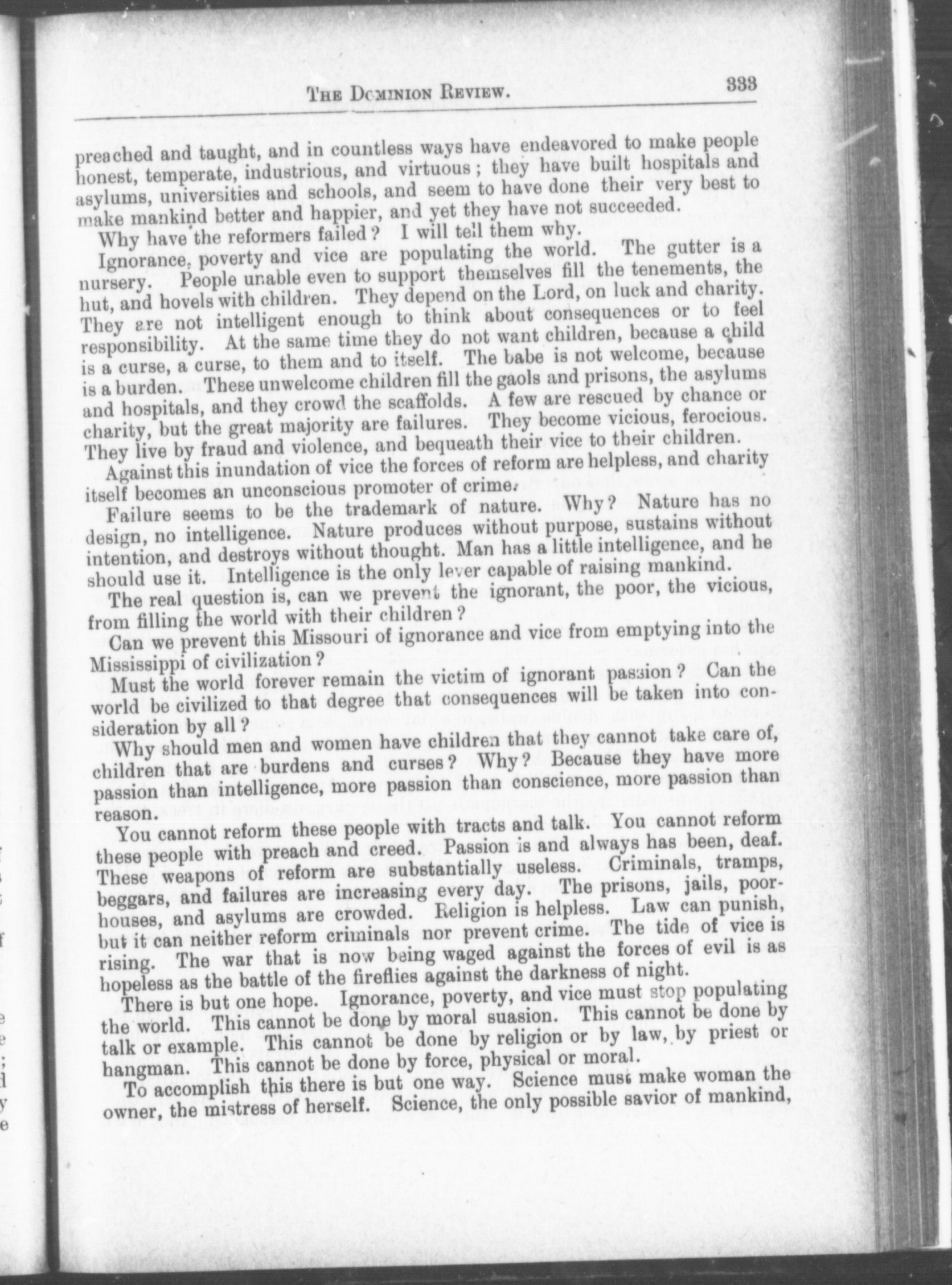 THE DOMINION REVIEW. 333

preached and taught, and in countless ways have endeavored to make people honest, temperate, industrious, and virtuous; they have built hospitals and asylums, universities and schools, and seem to have done their very best to make mankind better and happier, and yet they have not succeeded.

Why have the reformers failed? I will tell them why.

Ignorance, poverty and vice are populating the world. The gutter is a nursery. People unable even to support themselves fill the tenements, the hut, and hovels with children. They depend on the Lord, on luck and charity. They are not intelligent enough to think about consequences or to feel responsibility. At the same time they do not want children, because a child is a curse, a curse, to them and to itself. The babe is not welcome, because is a burden. These unwelcome children fill the gaols and prisons, the asylums and hospitals, and they crowd the scaffolds. A few are rescued by chance or charity, but the great majority are failures. They become vicious, ferocious. They live by fraud and violence, and bequeath their vice to their children.

Against this inundation of vice the forces of reform are helpless, and charity itself becomes an unconscious promoter of crime.

Failure seems to be the trademark of nature. Why? Nature has no design, no intelligence. Nature produces without purpose, sustains without intention, and destroys without thought. Man has a little intelligence, and he should use it. Intelligence is the only lever capable of raising mankind.

The real question is, can we prevent the ignorant, the poor, the vicious, from filling the world with their children?

Can we prevent this Missouri of ignorance and vice from emptying into the Mississippi of civilization?

Must the world forever remain the victim of ignorant passion? Can the world be civilized to that degree that consequences will be taken into consideration by all?

Why should men and women have children that they cannot take care of, children that are burdens and curses? Why? Because they have more passion than intelligence, more passion than conscience, more passion than reason.

You cannot reform these people with tracts and talk. You cannot reform these people with preach and creed. Passion is and always has been, deaf. These weapons of reform are substantially useless. Criminals, tramps, beggars, and failures are increasing every day. The prisons, jails, poorhouses, and asylums are crowded. Religion is helpless. Law can punish, but it can neither reform criminals nor prevent crime. The tide of vice is rising. The war that is now being waged against the forces of evil is as hopeless as the battle of the fireflies against the darkness of night.

There is but one hope. Ignorance, poverty, and vice must stop populating the world. This cannot be done by moral suasion. This cannot be done by talk or example. This cannot be done by religion or by law, by priest or hangman. This cannot be done by force, physical or moral.

To accomplish this there is but one way. Science must make woman the owner, the mistress of herself. Science, the only possible savior of mankind,